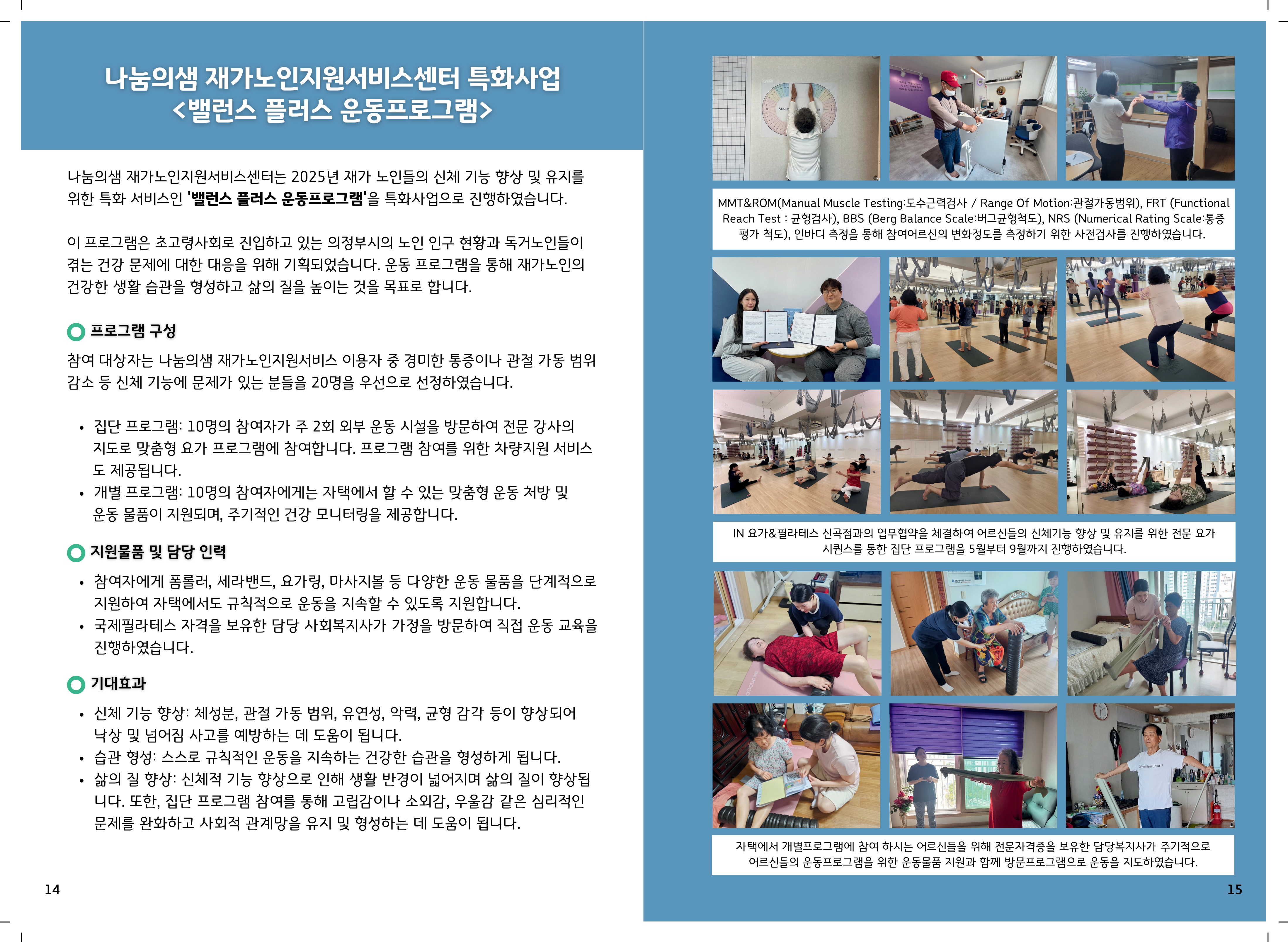 나눔의샘 재가노인지원서비스센터 특화사업
<밸런스 플러스 운동프로그램>

나눔의샘 재가노인지원서비스센터는 2025년 재가 노인들의 신체 기능 향상 및 유지를 위한 특화 서비스인 '밸런스 플러스 운동프로그램'을 특화사업으로 진행하였습니다.

이 프로그램은 초고령사회로 진입하고 있는 의정부시의 노인 인구 현황과 독거노인들이 겪는 건강 문제에 대한 대응을 위해 기획되었습니다. 운동 프로그램을 통해 재가노인의 건강한 생활 습관을 형성하고 삶의 질을 높이는 것을 목표로 합니다.

프로그램 구성

참여 대상자는 나눔의샘 재가노인지원서비스 이용자 중 경미한 통증이나 관절 가동 범위 감소 등 신체 기능에 문제가 있는 분들을 20명을 우선으로 선정하였습니다.

• 집단 프로그램: 10명의 참여자가 주 2회 외부 운동 시설을 방문하여 전문 강사의 지도로 맞춤형 요가 프로그램에 참여합니다. 프로그램 참여를 위한 차량지원 서비스도 제공됩니다.
• 개별 프로그램: 10명의 참여자에게는 자택에서 할 수 있는 맞춤형 운동 처방 및 운동 물품이 지원되며, 주기적인 건강 모니터링을 제공합니다.

지원물품 및 담당 인력

• 참여자에게 폼롤러, 세라밴드, 요가링, 마사지볼 등 다양한 운동 물품을 단계적으로 지원하여 자택에서도 규칙적으로 운동을 지속할 수 있도록 지원합니다.
• 국제필라테스 자격을 보유한 담당 사회복지사가 가정을 방문하여 직접 운동 교육을 진행하였습니다.

기대효과

• 신체 기능 향상: 체성분, 관절 가동 범위, 유연성, 악력, 균형 감각 등이 향상되어 낙상 및 넘어짐 사고를 예방하는 데 도움이 됩니다.
• 습관 형성: 스스로 규칙적인 운동을 지속하는 건강한 습관을 형성하게 됩니다.
• 삶의 질 향상: 신체적 기능 향상으로 인해 생활 반경이 넓어지며 삶의 질이 향상됩니다. 또한, 집단 프로그램 참여를 통해 고립감이나 소외감, 우울감 같은 심리적인 문제를 완화하고 사회적 관계망을 유지 및 형성하는 데 도움이 됩니다.

14

MMT&ROM(Manual Muscle Testing:도수근력검사 / Range Of Motion:관절가동범위), FRT (Functional Reach Test : 균형검사), BBS (Berg Balance Scale:버그균형척도), NRS (Numerical Rating Scale:통증 평가 척도), 인바디 측정을 통해 참여어르신의 변화정도를 측정하기 위한 사전검사를 진행하였습니다.

IN 요가&필라테스 신곡점과의 업무협약을 체결하여 어르신들의 신체기능 향상 및 유지를 위한 전문 요가 시퀀스를 통한 집단 프로그램을 5월부터 9월까지 진행하였습니다.

자택에서 개별프로그램에 참여 하시는 어르신들을 위해 전문자격증을 보유한 담당복지사가 주기적으로 어르신들의 운동프로그램을 위한 운동물품 지원과 함께 방문프로그램으로 운동을 지도하였습니다.

15